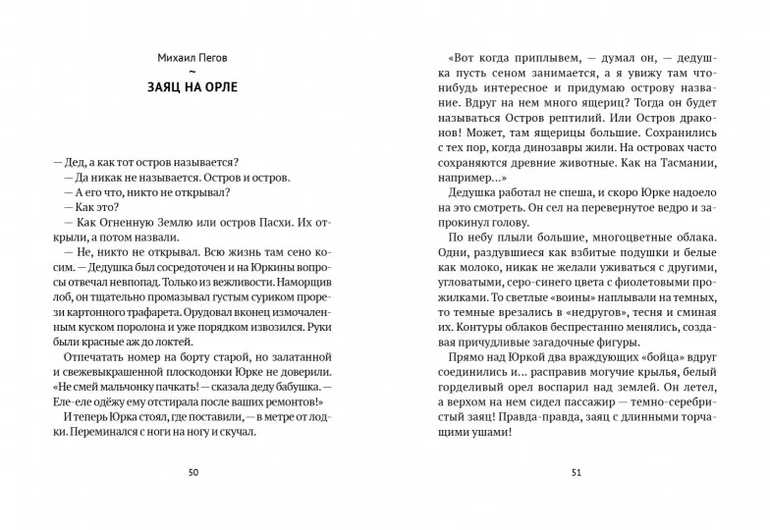 Михаил Пегов
~
ЗАЯЦ НА ОРЛЕ

— Дед, а как тот остров называется?
— Да никак не называется. Остров и остров.
— А его что, никто не открывал?
— Как это?
— Как Огненную Землю или остров Пасхи. Их открыли, а потом назвали.
— Не, никто не открывал. Всю жизнь там сено косим. — Дедушка был сосредоточен и на Юркины вопросы отвечал невпопад. Только из вежливости. Наморщив лоб, он тщательно промазывал густым суриком прорези картонного трафарета. Орудовал вконец измочаленным куском поролона и уже порядком извозился. Руки были красные аж до локтей.
Отпечатать номер на борту старой, но залатанной и свежевыкрашенной плоскодонки Юрке не доверили. «Не смей мальчонку пачкать! — сказала деду бабушка. — Еле-еле одёжу ему отстирала после ваших ремонтов!»
И теперь Юрка стоял, где поставили, — в метре от лодки. Переминался с ноги на ногу и скучал.

50

«Вот когда приплывем, — думал он, — дедушка пусть сеном занимается, а я увижу там что-нибудь интересное и придумаю острову название. Вдруг на нем много ящериц? Тогда он будет называться Остров рептилий. Или Остров драконов! Может, там ящерицы большие. Сохранились с тех пор, когда динозавры жили. На островах часто сохраняются древние животные. Как на Тасмании, например...»
Дедушка работал не спеша, и скоро Юрке надоело на это смотреть. Он сел на перевернутое ведро и запрокинул голову.
По небу плыли большие, многоцветные облака. Одни, раздувшиеся как взбитые подушки и белые как молоко, никак не желали уживаться с другими, угловатыми, серо-синего цвета с фиолетовыми прожилками. То светлые «воины» наплывали на темных, то темные врезались в «недругов», тесня и сминая их. Контуры облаков беспрестанно менялись, создавая причудливые загадочные фигуры.
Прямо над Юркой два враждующих «бойца» вдруг соединились и... расправив могучие крылья, белый горделивый орел воспарил над землей. Он летел, а верхом на нем сидел пассажир — темно-серебристый заяц! Правда-правда, заяц с длинными торчащими ушами!

51